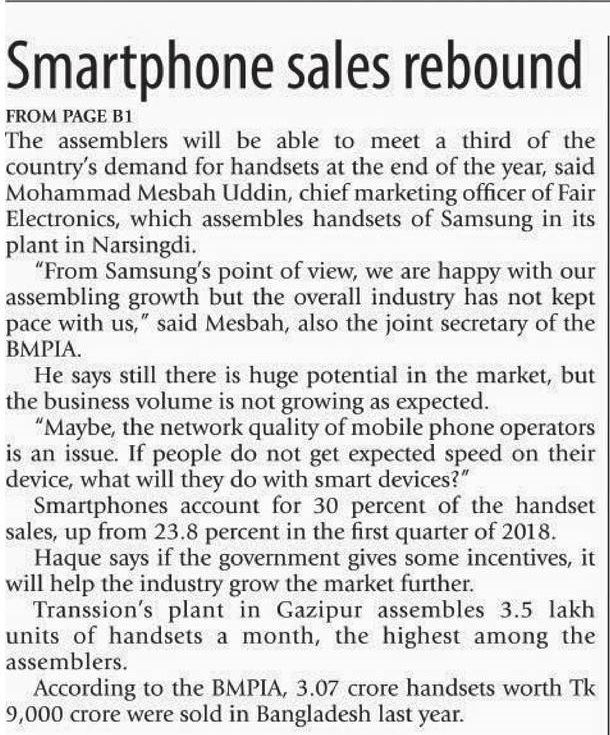 Smartphone sales rebound

FROM PAGE B1

The assemblers will be able to meet a third of the country's demand for handsets at the end of the year, said Mohammad Mesbah Uddin, chief marketing officer of Fair Electronics, which assembles handsets of Samsung in its plant in Narsingdi.

"From Samsung's point of view, we are happy with our assembling growth but the overall industry has not kept pace with us," said Mesbah, also the joint secretary of the BMPIA.

He says still there is huge potential in the market, but the business volume is not growing as expected.

"Maybe, the network quality of mobile phone operators is an issue. If people do not get expected speed on their device, what will they do with smart devices?"

Smartphones account for 30 percent of the handset sales, up from 23.8 percent in the first quarter of 2018.

Haque says if the government gives some incentives, it will help the industry grow the market further.

Transsion's plant in Gazipur assembles 3.5 lakh units of handsets a month, the highest among the assemblers.

According to the BMPIA, 3.07 crore handsets worth Tk 9,000 crore were sold in Bangladesh last year.